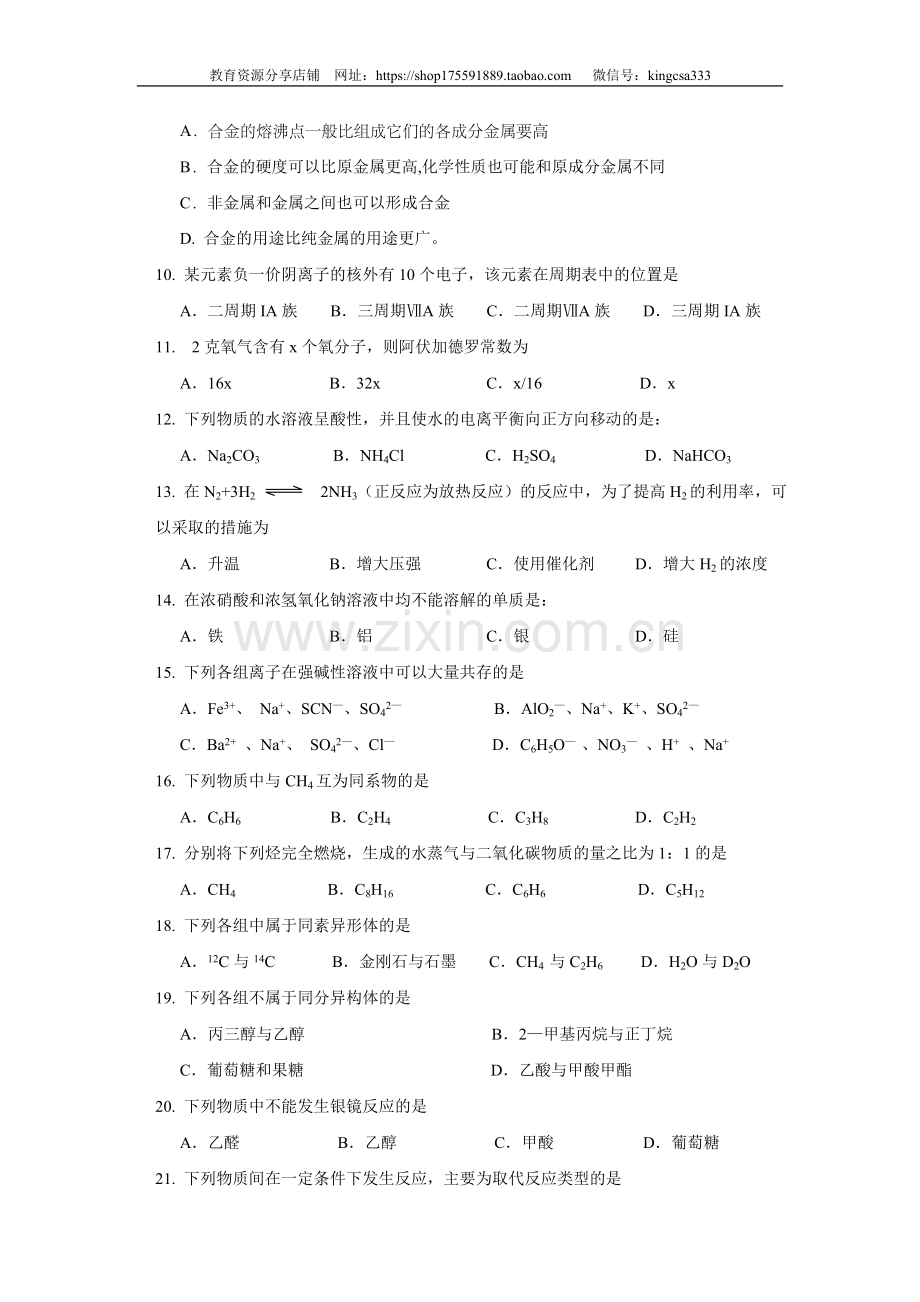 教育资源分享店铺 网址：https://shop175591889.taobao.com 微信号：kingcsa333

A．合金的熔沸点一般比组成它们的各成分金属要高

B．合金的硬度可以比原金属更高,化学性质也可能和原成分金属不同

C．非金属和金属之间也可以形成合金

D. 合金的用途比纯金属的用途更广。

10. 某元素负一价阴离子的核外有10个电子，该元素在周期表中的位置是

A．二周期IA族 B．三周期ⅦA族 C．二周期ⅦA族 D．三周期IA族

11. 2克氧气含有x个氧分子，则阿伏加德罗常数为

A．16x B．32x C．x/16 D．x

12. 下列物质的水溶液呈酸性，并且使水的电离平衡向正方向移动的是：

A．$Na_2CO_3$ B．$NH_4Cl$ C．$H_2SO_4$ D．$NaHCO_3$

13. 在$N_2+3H_2 \rightleftharpoons 2NH_3$（正反应为放热反应）的反应中，为了提高$H_2$的利用率，可以采取的措施为

A．升温 B．增大压强 C．使用催化剂 D．增大$H_2$的浓度

14. 在浓硝酸和浓氢氧化钠溶液中均不能溶解的单质是：

A．铁 B．铝 C．银 D．硅

15. 下列各组离子在强碱性溶液中可以大量共存的是

A．$Fe^{3+}$、$Na^+$、$SCN^-$、$SO_4^{2-}$ B．$AlO_2^-$、$Na^+$、$K^+$、$SO_4^{2-}$

C．$Ba^{2+}$、$Na^+$、$SO_4^{2-}$、$Cl^-$ D．$C_6H_5O^-$、$NO_3^-$、$H^+$、$Na^+$

16. 下列物质中与$CH_4$互为同系物的是

A．$C_6H_6$ B．$C_2H_4$ C．$C_3H_8$ D．$C_2H_2$

17. 分别将下列烃完全燃烧，生成的水蒸气与二氧化碳物质的量之比为1：1的是

A．$CH_4$ B．$C_8H_{16}$ C．$C_6H_6$ D．$C_5H_{12}$

18. 下列各组中属于同素异形体的是

A．$^{12}C$与$^{14}C$ B．金刚石与石墨 C．$CH_4$与$C_2H_6$ D．$H_2O$与$D_2O$

19. 下列各组不属于同分异构体的是

A．丙三醇与乙醇 B．2—甲基丙烷与正丁烷

C．葡萄糖和果糖 D．乙酸与甲酸甲酯

20. 下列物质中不能发生银镜反应的是

A．乙醛 B．乙醇 C．甲酸 D．葡萄糖

21. 下列物质间在一定条件下发生反应，主要为取代反应类型的是

www.zixin.com.cn